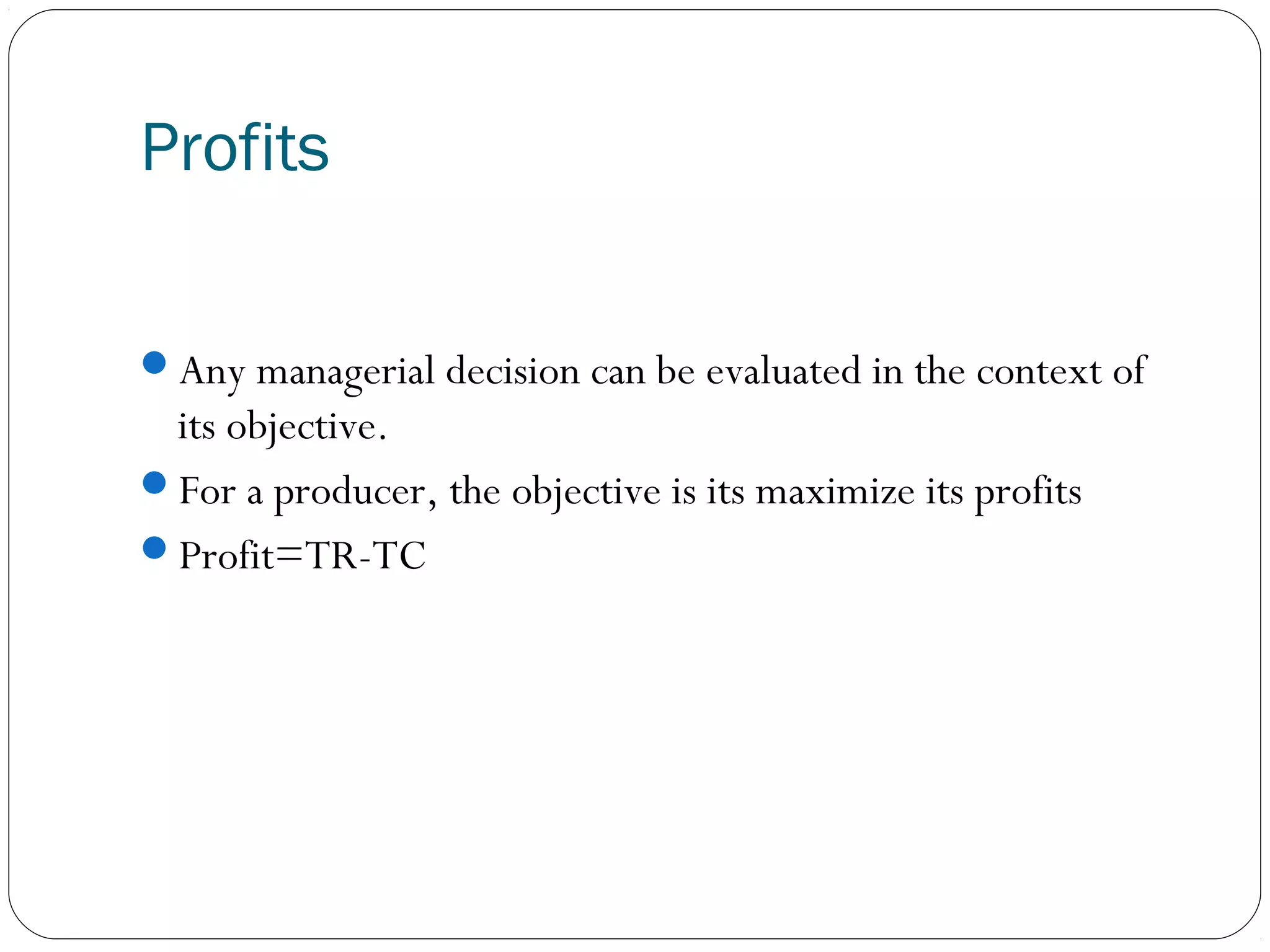 Profits

- Any managerial decision can be evaluated in the context of its objective.
- For a producer, the objective is its maximize its profits
- Profit=TR-TC